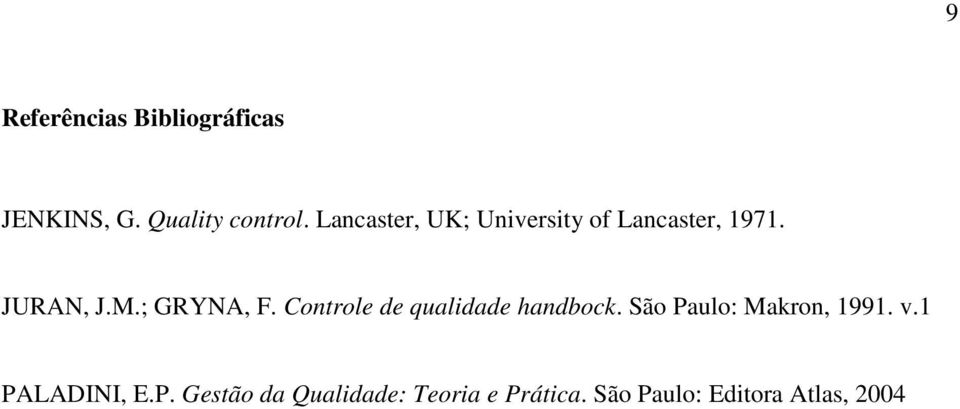 9

Referências Bibliográficas

JENKINS, G. Quality control. Lancaster, UK; University of Lancaster, 1971.

JURAN, J.M.; GRYNA, F. Controle de qualidade handbock. São Paulo: Makron, 1991. v.1

PALADINI, E.P. Gestão da Qualidade: Teoria e Prática. São Paulo: Editora Atlas, 2004